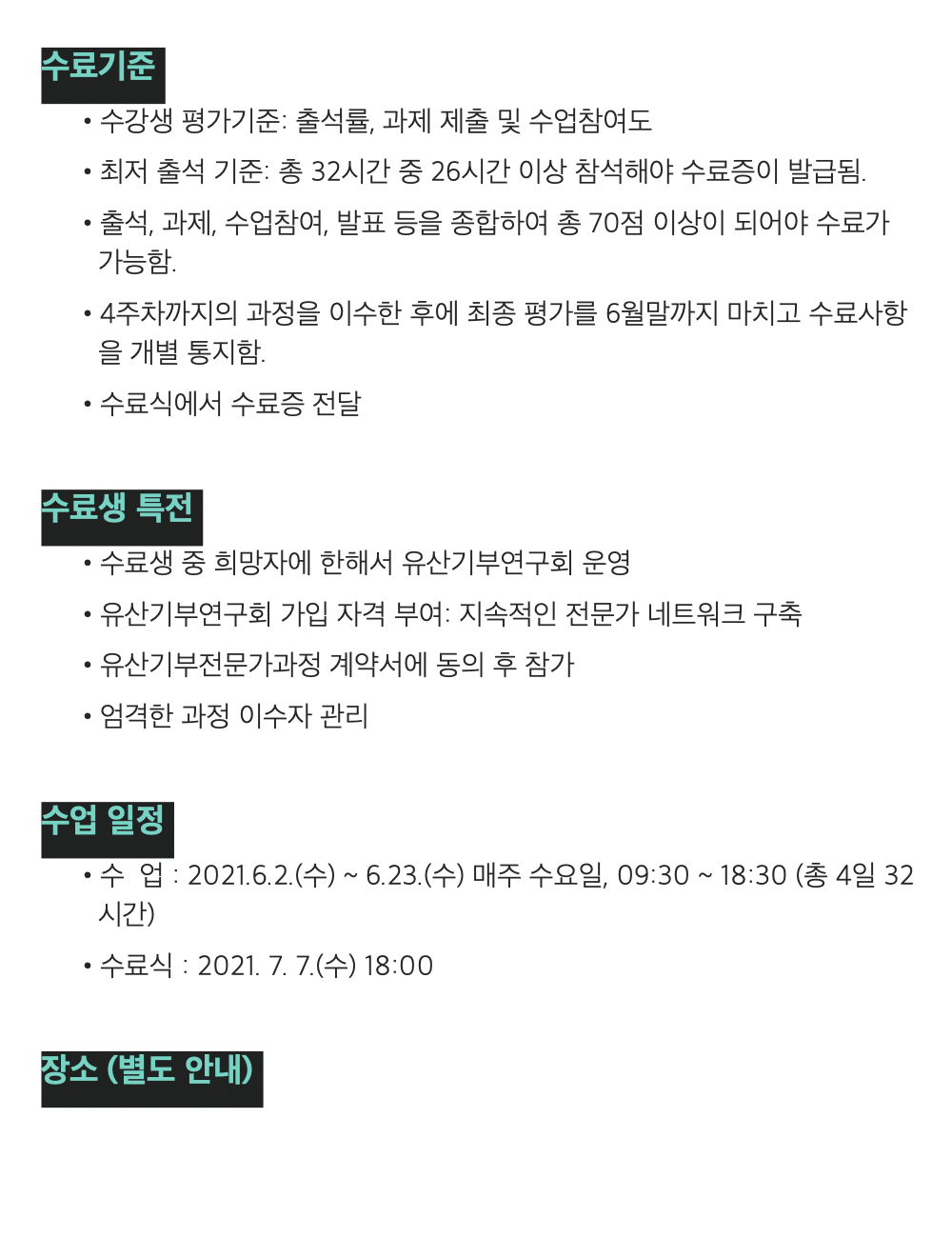 수료기준

• 수강생 평가기준: 출석률, 과제 제출 및 수업참여도

• 최저 출석 기준: 총 32시간 중 26시간 이상 참석해야 수료증이 발급됨.

• 출석, 과제, 수업참여, 발표 등을 종합하여 총 70점 이상이 되어야 수료가 가능함.

• 4주차까지의 과정을 이수한 후에 최종 평가를 6월말까지 마치고 수료사항을 개별 통지함.

• 수료식에서 수료증 전달

수료생 특전

• 수료생 중 희망자에 한해서 유산기부연구회 운영

• 유산기부연구회 가입 자격 부여: 지속적인 전문가 네트워크 구축

• 유산기부전문가과정 계약서에 동의 후 참가

• 엄격한 과정 이수자 관리

수업 일정

• 수 업 : 2021.6.2.(수) ~ 6.23.(수) 매주 수요일, 09:30 ~ 18:30 (총 4일 32시간)

• 수료식 : 2021. 7. 7.(수) 18:00

장소 (별도 안내)